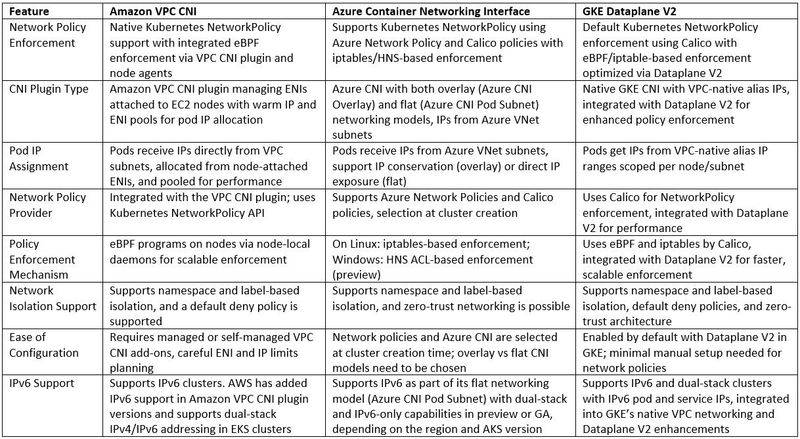 | Feature | Amazon VPC CNI | Azure Container Networking Interface | GKE Dataplane V2 |
|---|---|---|---|
| Network Policy Enforcement | Native Kubernetes NetworkPolicy support with integrated eBPF enforcement via VPC CNI plugin and node agents | Supports Kubernetes NetworkPolicy using Azure Network Policy and Calico policies with iptables/HNS-based enforcement | Default Kubernetes NetworkPolicy enforcement using Calico with eBPF/iptable-based enforcement optimized via Dataplane V2 |
| CNI Plugin Type | Amazon VPC CNI plugin managing ENIs attached to EC2 nodes with warm IP and ENI pools for pod IP allocation | Azure CNI with both overlay (Azure CNI Overlay) and flat (Azure CNI Pod Subnet) networking models, IPs from Azure VNet subnets | Native GKE CNI with VPC-native alias IPs, integrated with Dataplane V2 for enhanced policy enforcement |
| Pod IP Assignment | Pods receive IPs directly from VPC subnets, allocated from node-attached ENIs, and pooled for performance | Pods receive IPs from Azure VNet subnets, support IP conservation (overlay) or direct IP exposure (flat) | Pods get IPs from VPC-native alias IP ranges scoped per node/subnet |
| Network Policy Provider | Integrated with the VPC CNI plugin; uses Kubernetes NetworkPolicy API | Supports Azure Network Policies and Calico policies, selection at cluster creation | Uses Calico for NetworkPolicy enforcement, integrated with Dataplane V2 for performance |
| Policy Enforcement Mechanism | eBPF programs on nodes via node-local daemons for scalable enforcement | On Linux: iptables-based enforcement; Windows: HNS ACL-based enforcement (preview) | Uses eBPF and iptables by Calico, integrated with Dataplane V2 for faster, scalable enforcement |
| Network Isolation Support | Supports namespace and label-based isolation, and a default deny policy is supported | Supports namespace and label-based isolation, and zero-trust networking is possible | Supports namespace and label-based isolation, default deny policies, and zero-trust architecture |
| Ease of Configuration | Requires managed or self-managed VPC CNI add-ons, careful ENI and IP limits planning | Network policies and Azure CNI are selected at cluster creation time; overlay vs flat CNI models need to be chosen | Enabled by default with Dataplane V2 in GKE; minimal manual setup needed for network policies |
| IPv6 Support | Supports IPv6 clusters. AWS has added IPv6 support in Amazon VPC CNI plugin versions and supports dual-stack IPv4/IPv6 addressing in EKS clusters | Supports IPv6 as part of its flat networking model (Azure CNI Pod Subnet) with dual-stack and IPv6-only capabilities in preview or GA, depending on the region and AKS version | Supports IPv6 and dual-stack clusters with IPv6 pod and service IPs, integrated into GKE's native VPC networking and Dataplane V2 enhancements |